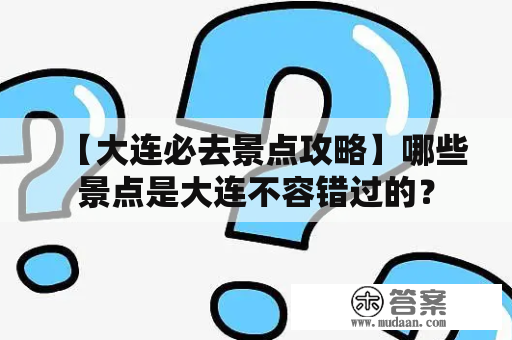 【大连必去景点攻略】哪些景点是大连不容错过的？

木 答案
www.mudaan.com